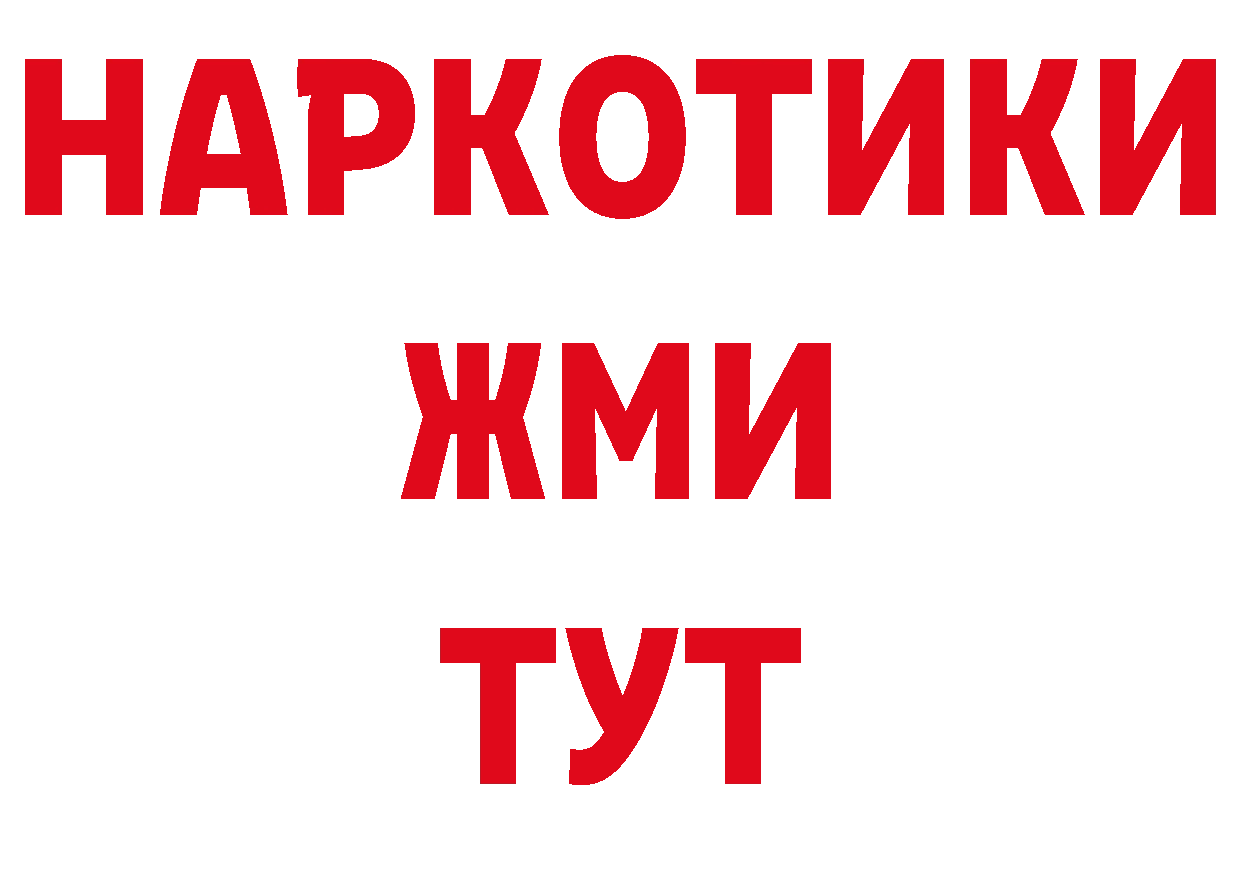 НАРКОТИКИ
ЖМИ
ТУТ